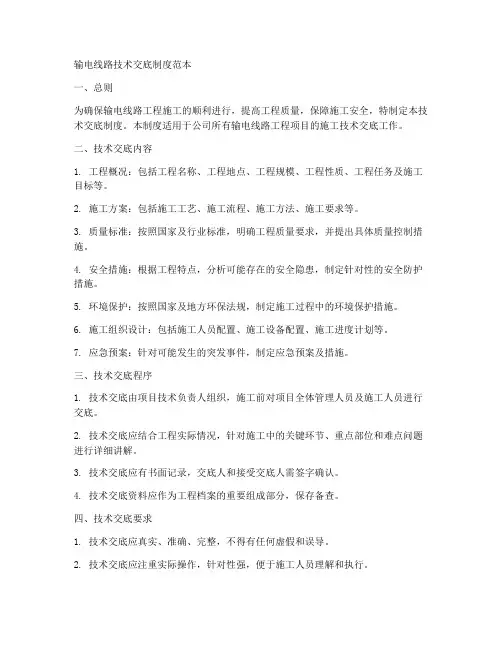 输电线路技术交底制度范本

一、总则

为确保输电线路工程施工的顺利进行，提高工程质量，保障施工安全，特制定本技术交底制度。本制度适用于公司所有输电线路工程项目的施工技术交底工作。

二、技术交底内容

1. 工程概况：包括工程名称、工程地点、工程规模、工程性质、工程任务及施工目标等。

2. 施工方案：包括施工工艺、施工流程、施工方法、施工要求等。

3. 质量标准：按照国家及行业标准，明确工程质量要求，并提出具体质量控制措施。

4. 安全措施：根据工程特点，分析可能存在的安全隐患，制定针对性的安全防护措施。

5. 环境保护：按照国家及地方环保法规，制定施工过程中的环境保护措施。

6. 施工组织设计：包括施工人员配置、施工设备配置、施工进度计划等。

7. 应急预案：针对可能发生的突发事件，制定应急预案及措施。

三、技术交底程序

1. 技术交底由项目技术负责人组织，施工前对项目全体管理人员及施工人员进行交底。

2. 技术交底应结合工程实际情况，针对施工中的关键环节、重点部位和难点问题进行详细讲解。

3. 技术交底应有书面记录，交底人和接受交底人需签字确认。

4. 技术交底资料应作为工程档案的重要组成部分，保存备查。

四、技术交底要求

1. 技术交底应真实、准确、完整，不得有任何虚假和误导。

2. 技术交底应注重实际操作，针对性强，便于施工人员理解和执行。